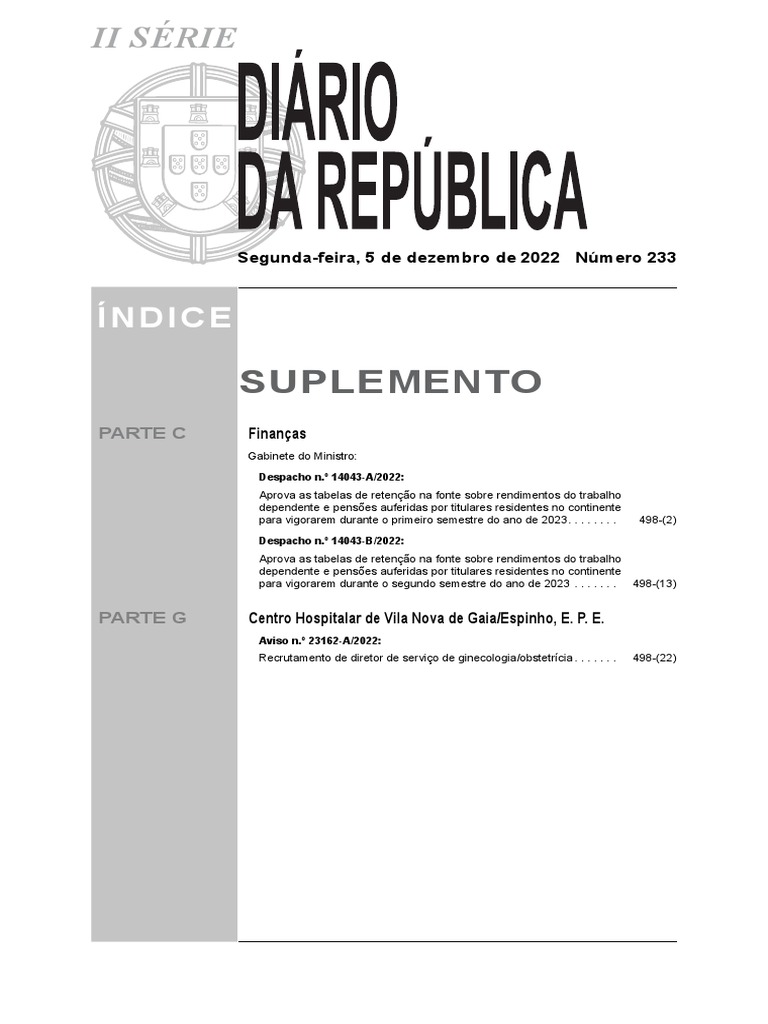 II SÉRIE

DIÁRIO DA REPÚBLICA

Segunda-feira, 5 de dezembro de 2022 Número 233

ÍNDICE

SUPLEMENTO

PARTE C

Finanças

Gabinete do Ministro:

Despacho n.º 14043-A/2022:

Aprova as tabelas de retenção na fonte sobre rendimentos do trabalho dependente e pensões auferidas por titulares residentes no continente para vigorarem durante o primeiro semestre do ano de 2023 . . . . . . . . 498-(2)

Despacho n.º 14043-B/2022:

Aprova as tabelas de retenção na fonte sobre rendimentos do trabalho dependente e pensões auferidas por titulares residentes no continente para vigorarem durante o segundo semestre do ano de 2023 . . . . . . . 498-(13)

PARTE G

Centro Hospitalar de Vila Nova de Gaia/Espinho, E. P. E.

Aviso n.º 23162-A/2022:

Recrutamento de diretor de serviço de ginecologia/obstetrícia . . . . . . . 498-(22)